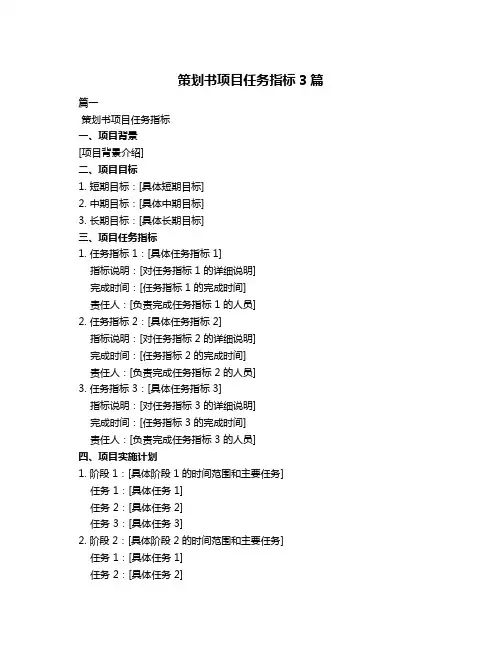 策划书项目任务指标 3 篇

篇一

策划书项目任务指标

一、项目背景

[项目背景介绍]

二、项目目标

1. 短期目标：[具体短期目标]

2. 中期目标：[具体中期目标]

3. 长期目标：[具体长期目标]

三、项目任务指标

1. 任务指标 1：[具体任务指标 1]

指标说明：[对任务指标 1 的详细说明]

完成时间：[任务指标 1 的完成时间]

责任人：[负责完成任务指标 1 的人员]

2. 任务指标 2：[具体任务指标 2]

指标说明：[对任务指标 2 的详细说明]

完成时间：[任务指标 2 的完成时间]

责任人：[负责完成任务指标 2 的人员]

3. 任务指标 3：[具体任务指标 3]

指标说明：[对任务指标 3 的详细说明]

完成时间：[任务指标 3 的完成时间]

责任人：[负责完成任务指标 3 的人员]

四、项目实施计划

1. 阶段 1：[具体阶段 1 的时间范围和主要任务]

任务 1：[具体任务 1]

任务 2：[具体任务 2]

任务 3：[具体任务 3]

2. 阶段 2：[具体阶段 2 的时间范围和主要任务]

任务 1：[具体任务 1]

任务 2：[具体任务 2]